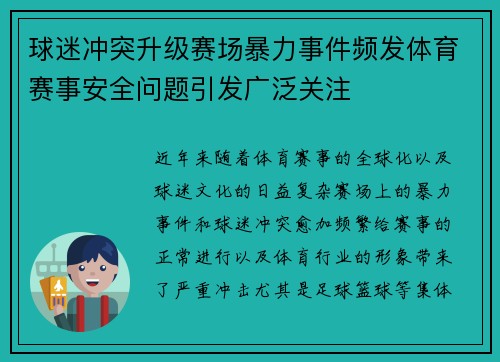 球迷冲突升级赛场暴力事件频发体育赛事安全问题引发广泛关注

近年来随着体育赛事的全球化以及球迷文化的日益复杂赛场上的暴力事件和球迷冲突愈加频繁给赛事的正常进行以及体育行业的形象带来了严重冲击尤其是足球篮球等集体